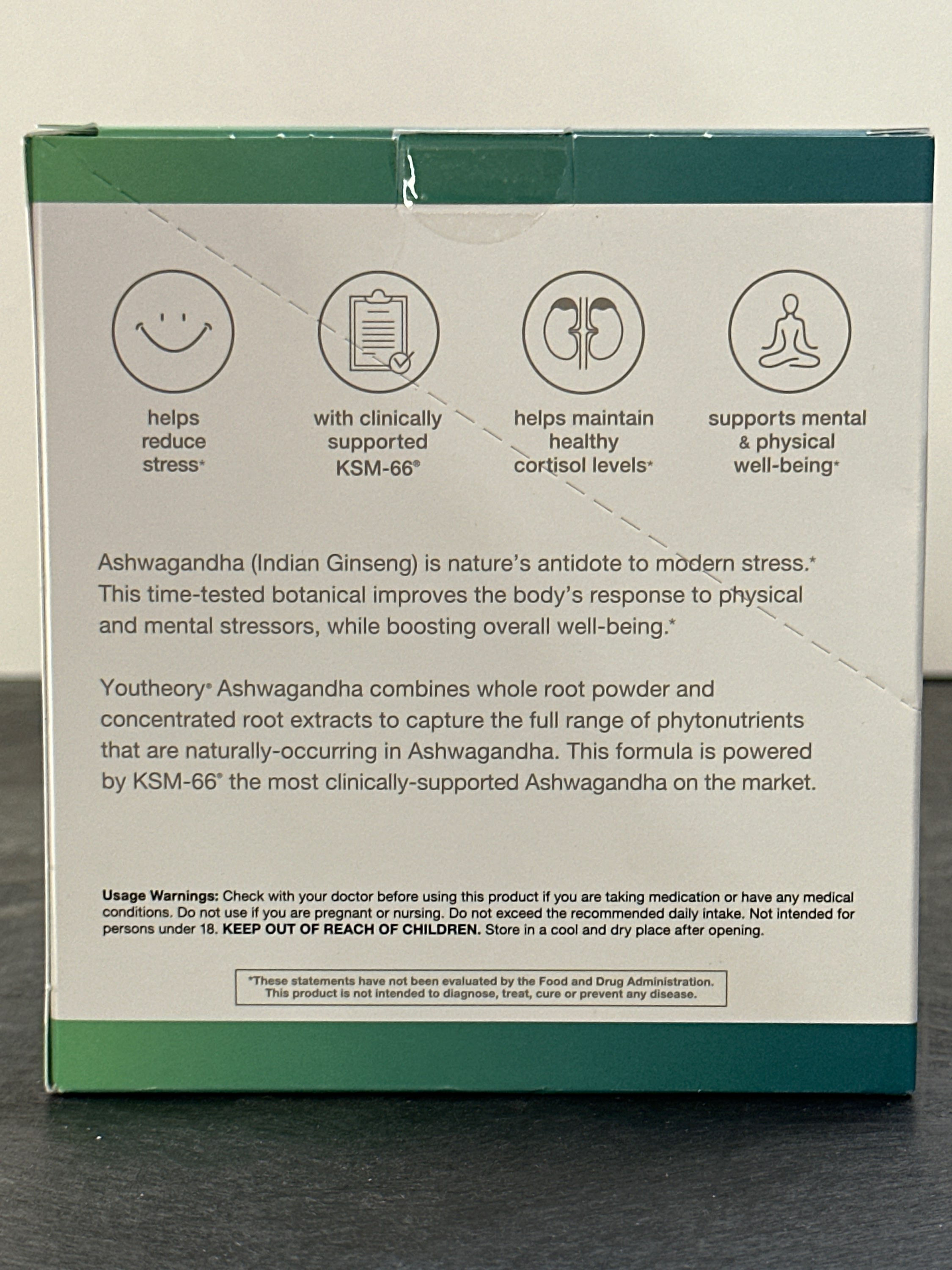 helps reduce stress*

with clinically supported KSM-66®

helps maintain healthy cortisol levels*

supports mental & physical well-being*

Ashwagandha (Indian Ginseng) is nature's antidote to modern stress.* This time-tested botanical improves the body's response to physical and mental stressors, while boosting overall well-being.*

Youtheory® Ashwagandha combines whole root powder and concentrated root extracts to capture the full range of phytonutrients that are naturally-occurring in Ashwagandha. This formula is powered by KSM-66® the most clinically-supported Ashwagandha on the market.

Usage Warnings: Check with your doctor before using this product if you are taking medication or have any medical conditions. Do not use if you are pregnant or nursing. Do not exceed the recommended daily intake. Not intended for persons under 18. KEEP OUT OF REACH OF CHILDREN. Store in a cool and dry place after opening.

*These statements have not been evaluated by the Food and Drug Administration. This product is not intended to diagnose, treat, cure or prevent any disease.